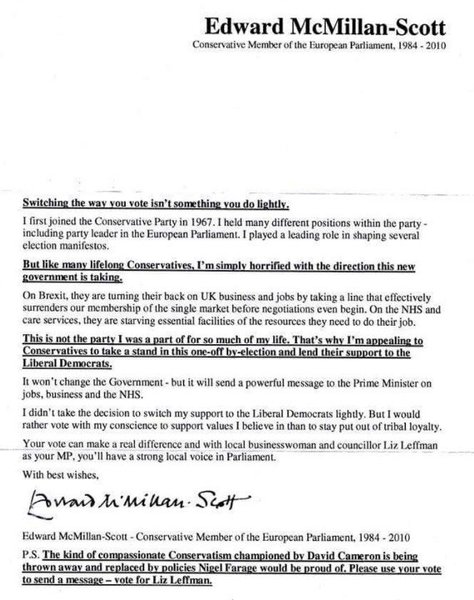 Edward McMillan-Scott

Conservative Member of the European Parliament, 1984 - 2010

Switching the way you vote isn't something you do lightly.

I first joined the Conservative Party in 1967. I held many different positions within the party - including party leader in the European Parliament. I played a leading role in shaping several election manifestos.

But like many lifelong Conservatives, I'm simply horrified with the direction this new government is taking.

On Brexit, they are turning their back on UK business and jobs by taking a line that effectively surrenders our membership of the single market before negotiations even begin. On the NHS and care services, they are starving essential facilities of the resources they need to do their job.

This is not the party I was a part of for so much of my life. That's why I'm appealing to Conservatives to take a stand in this one-off by-election and lend their support to the Liberal Democrats.

It won't change the Government - but it will send a powerful message to the Prime Minister on jobs, business and the NHS.

I didn't take the decision to switch my support to the Liberal Democrats lightly. But I would rather vote with my conscience to support values I believe in than to stay put out of tribal loyalty.

Your vote can make a real difference and with local businesswoman and councillor Liz Leffman as your MP, you'll have a strong local voice in Parliament.

With best wishes,

Edward McMillan-Scott

Edward McMillan-Scott - Conservative Member of the European Parliament, 1984 - 2010

P.S. The kind of compassionate Conservatism championed by David Cameron is being thrown away and replaced by policies Nigel Farage would be proud of. Please use your vote to send a message – vote for Liz Leffman.